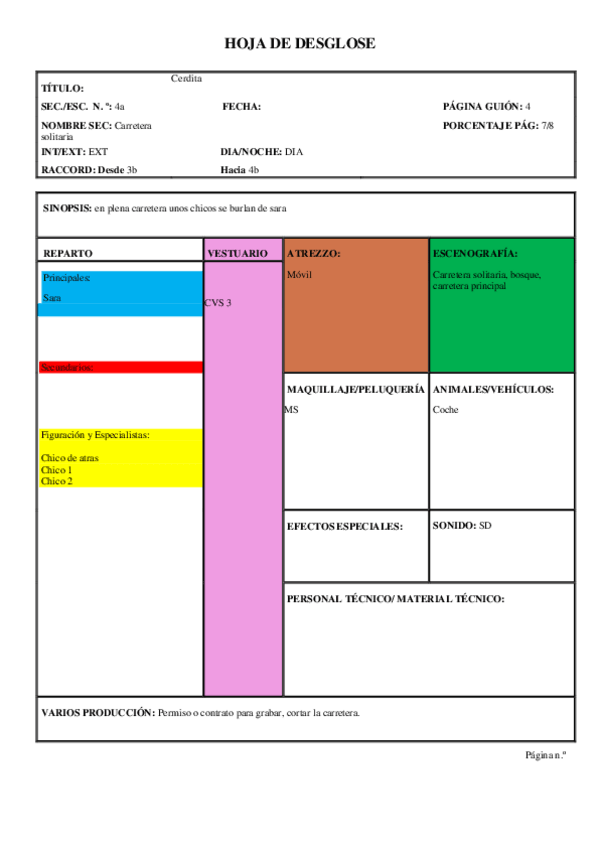 HOJA DE DESGLOSE

TÍTULO: Cerdita

SEC./ESC. N. º: 4a FECHA: PÁGINA GUIÓN: 4

NOMBRE SEC: Carretera solitaria PORCENTAJE PÁG: 7/8

INT/EXT: EXT DIA/NOCHE: DIA

RACCORD: Desde 3b Hacia 4b

SINOPSIS: en plena carretera unos chicos se burlan de sara

REPARTO

Principales:

Sara

Secundarios:

Figuración y Especialistas:

Chico de atras
Chico 1
Chico 2

VESTUARIO

CVS 3

ATREZZO:

Móvil

ESCENOGRAFÍA:

Carretera solitaria, bosque, carretera principal

MAQUILLAJE/PELUQUERÍA

MS

ANIMALES/VEHÍCULOS:

Coche

EFECTOS ESPECIALES:

SONIDO: SD

PERSONAL TÉCNICO/ MATERIAL TÉCNICO:

VARIOS PRODUCCIÓN: Permiso o contrato para grabar, cortar la carretera.

Página n.º